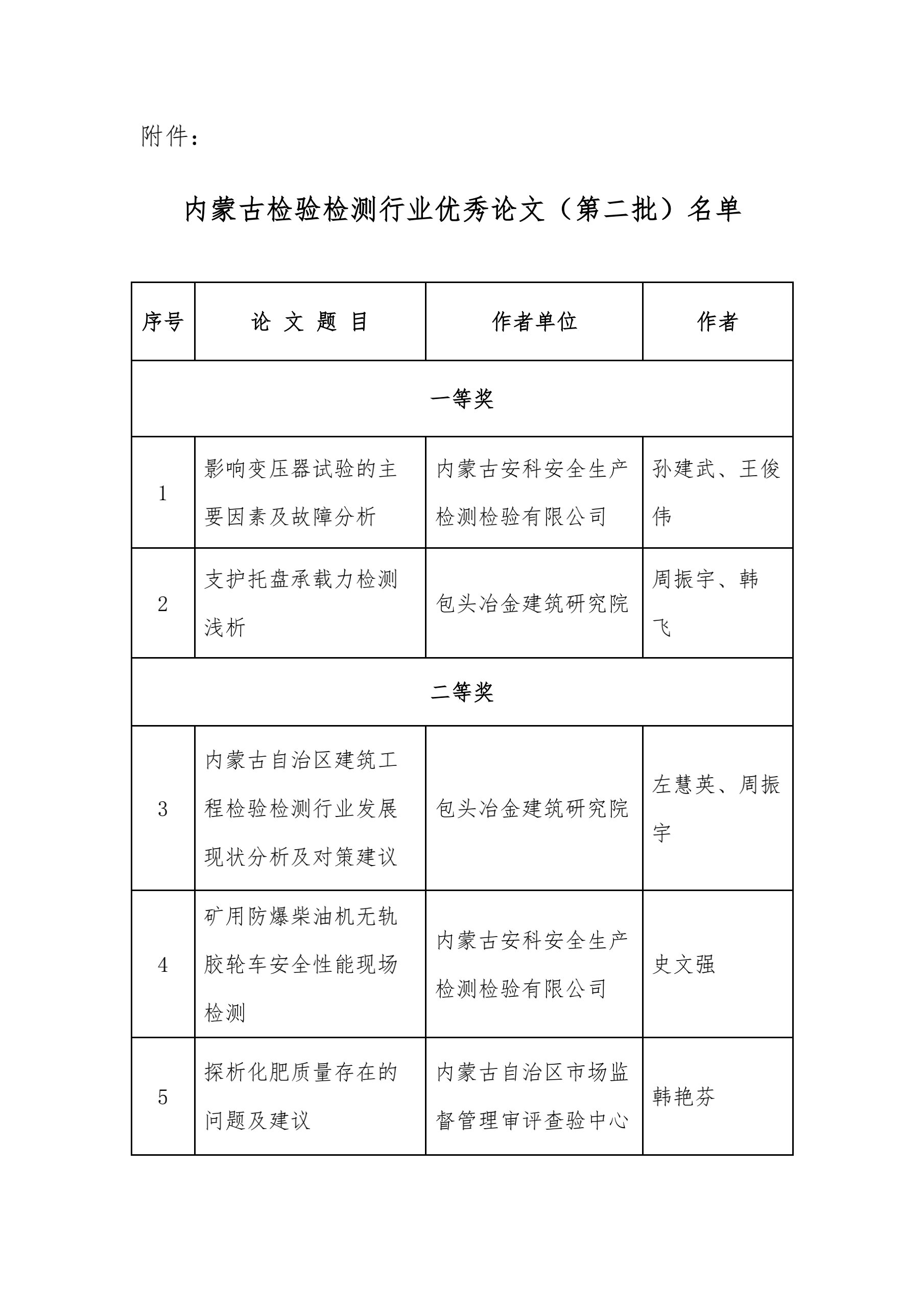 附件：

内蒙古检验检测行业优秀论文（第二批）名单

| 序号 | 论 文 题 目 | 作者单位 | 作者 |
|---|---|---|---|
| 一等奖 | | | |
| 1 | 影响变压器试验的主要因素及故障分析 | 内蒙古安科安全生产检测检验有限公司 | 孙建武、王俊伟 |
| 2 | 支护托盘承载力检测浅析 | 包头冶金建筑研究院 | 周振宇、韩飞 |
| 二等奖 | | | |
| 3 | 内蒙古自治区建筑工程检验检测行业发展现状分析及对策建议 | 包头冶金建筑研究院 | 左慧英、周振宇 |
| 4 | 矿用防爆柴油机无轨胶轮车安全性能现场检测 | 内蒙古安科安全生产检测检验有限公司 | 史文强 |
| 5 | 探析化肥质量存在的问题及建议 | 内蒙古自治区市场监督管理审评查验中心 | 韩艳芬 |